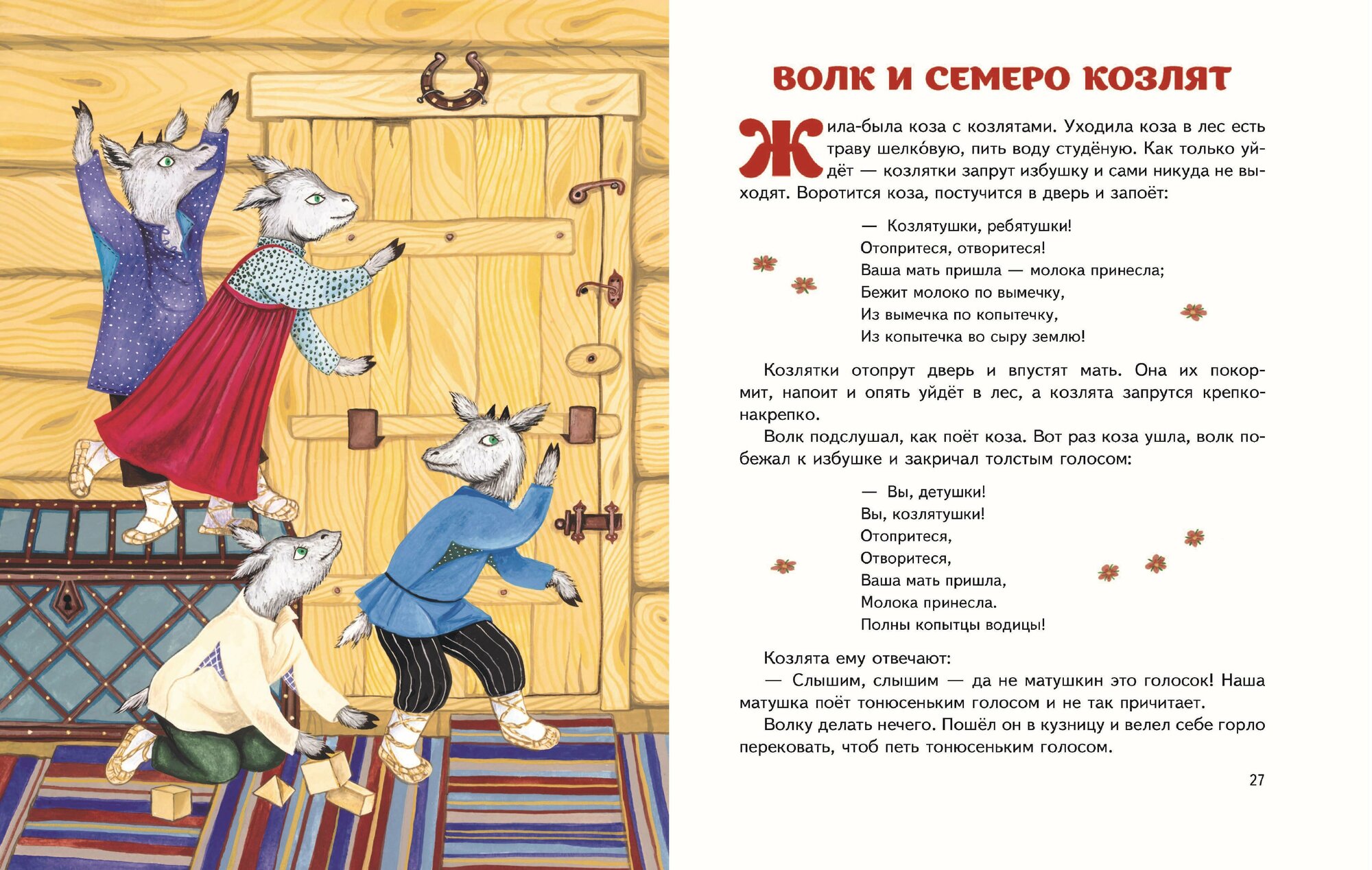 ВОЛК И СЕМЕРО КОЗЛЯТ

Жила-была коза с козлятами. Уходила коза в лес есть траву шелко́вую, пить воду студёную. Как только уйдёт — козлятки запрут избушку и сами никуда не выходят. Воротится коза, постучится в дверь и запоёт:

— Козлятушки, ребятушки!
Отопритеся, отворитеся!
Ваша мать пришла — молока принесла;
Бежит молоко по вымечку,
Из вымечка по копытечку,
Из копытечка во сыру землю!

Козлятки отопрут дверь и впустят мать. Она их покормит, напоит и опять уйдёт в лес, а козлята запрутся крепко-накрепко.

Волк подслушал, как поёт коза. Вот раз коза ушла, волк побежал к избушке и закричал толстым голосом:

— Вы, детушки!
Вы, козлятушки!
Отопритеся,
Отворитеся,
Ваша мать пришла,
Молока принесла.
Полны копытцы водицы!

Козлята ему отвечают:

— Слышим, слышим — да не матушкин это голосок! Наша матушка поёт тонюсеньким голосом и не так причитает.

Волку делать нечего. Пошёл он в кузницу и велел себе горло перековать, чтоб петь тонюсеньким голосом.

27